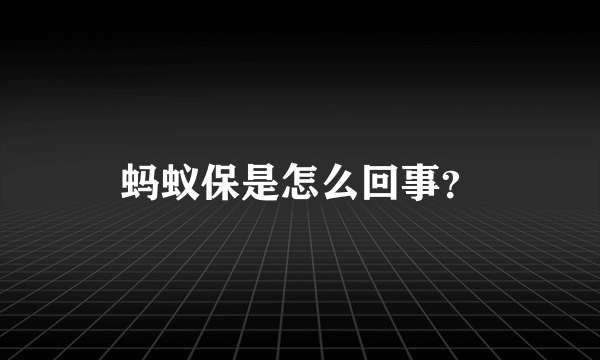 蚂蚁保是怎么回事?